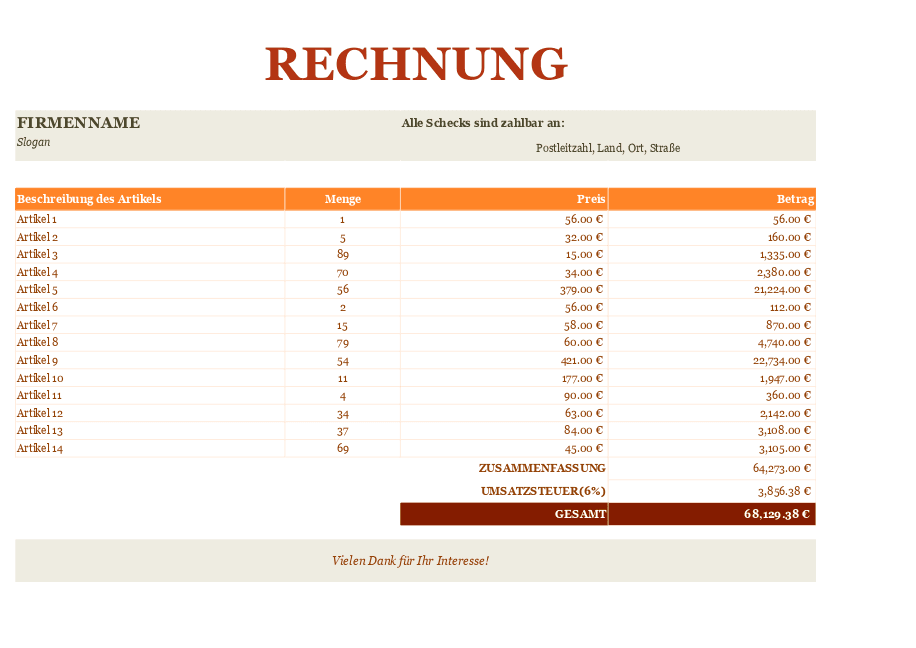 RECHNUNG

FIRMENNAME
Slogan

Alle Schecks sind zahlbar an:
Postleitzahl, Land, Ort, Straße

| Beschreibung des Artikels | Menge | Preis | Betrag |
|---|---|---|---|
| Artikel 1 | 1 | 56.00 € | 56.00 € |
| Artikel 2 | 5 | 32.00 € | 160.00 € |
| Artikel 3 | 89 | 15.00 € | 1,335.00 € |
| Artikel 4 | 70 | 34.00 € | 2,380.00 € |
| Artikel 5 | 56 | 379.00 € | 21,224.00 € |
| Artikel 6 | 2 | 56.00 € | 112.00 € |
| Artikel 7 | 15 | 58.00 € | 870.00 € |
| Artikel 8 | 79 | 60.00 € | 4,740.00 € |
| Artikel 9 | 54 | 421.00 € | 22,734.00 € |
| Artikel 10 | 11 | 177.00 € | 1,947.00 € |
| Artikel 11 | 4 | 90.00 € | 360.00 € |
| Artikel 12 | 34 | 63.00 € | 2,142.00 € |
| Artikel 13 | 37 | 84.00 € | 3,108.00 € |
| Artikel 14 | 69 | 45.00 € | 3,105.00 € |
| | | ZUSAMMENFASSUNG | 64,273.00 € |
| | | UMSATZSTEUER(6%) | 3,856.38 € |
| | | GESAMT | 68,129.38 € |

Vielen Dank für Ihr Interesse!